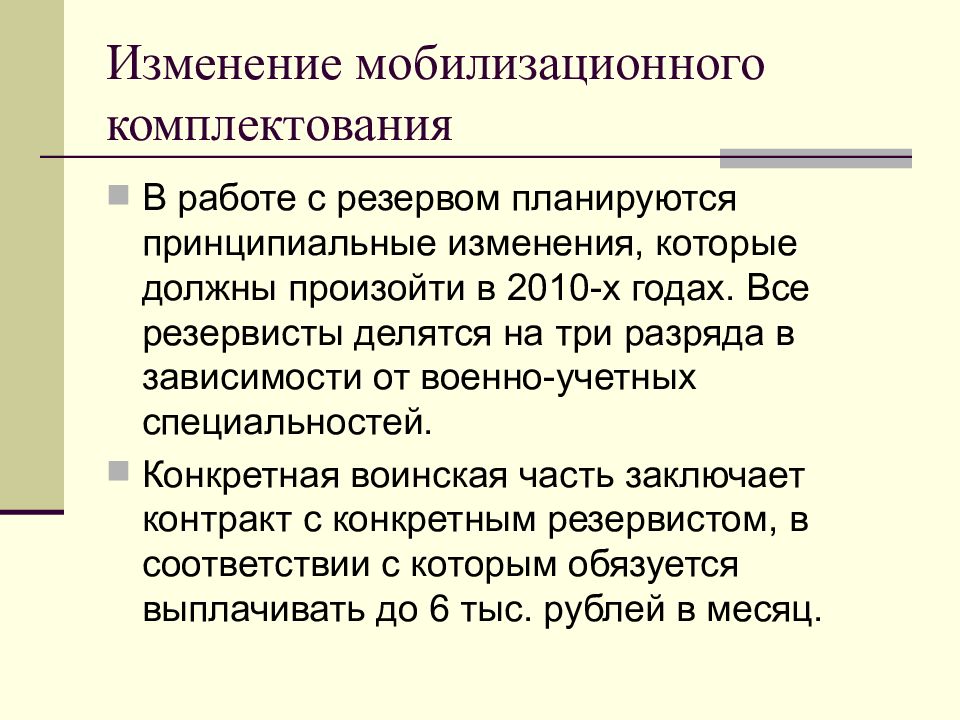 Изменение мобилизационного комплектования

В работе с резервом планируются принципиальные изменения, которые должны произойти в 2010-х годах. Все резервисты делятся на три разряда в зависимости от военно-учетных специальностей.

Конкретная воинская часть заключает контракт с конкретным резервистом, в соответствии с которым обязуется выплачивать до 6 тыс. рублей в месяц.